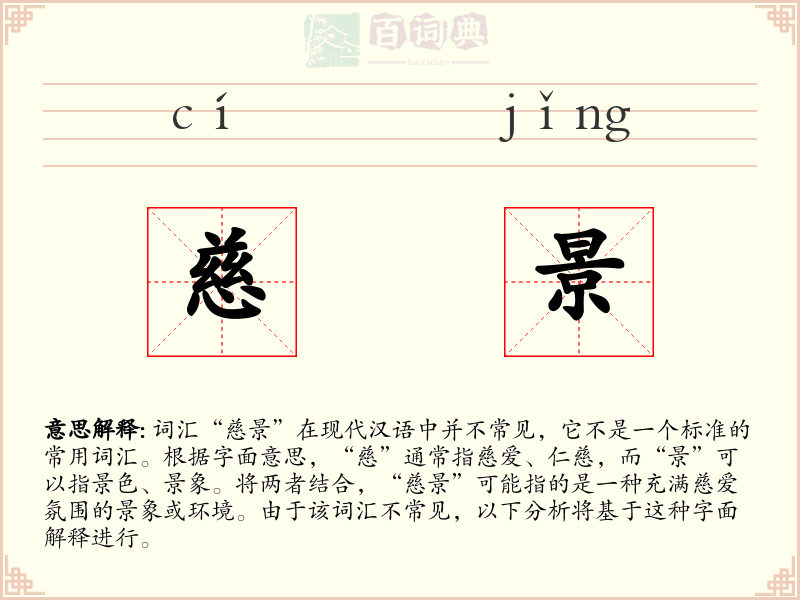 百词典
baicidian

cí jǐng

慈 景

意思解释: 词汇“慈景”在现代汉语中并不常见，它不是一个标准的常用词汇。根据字面意思，“慈”通常指慈爱、仁慈，而“景”可以指景色、景象。将两者结合，“慈景”可能指的是一种充满慈爱氛围的景象或环境。由于该词汇不常见，以下分析将基于这种字面解释进行。